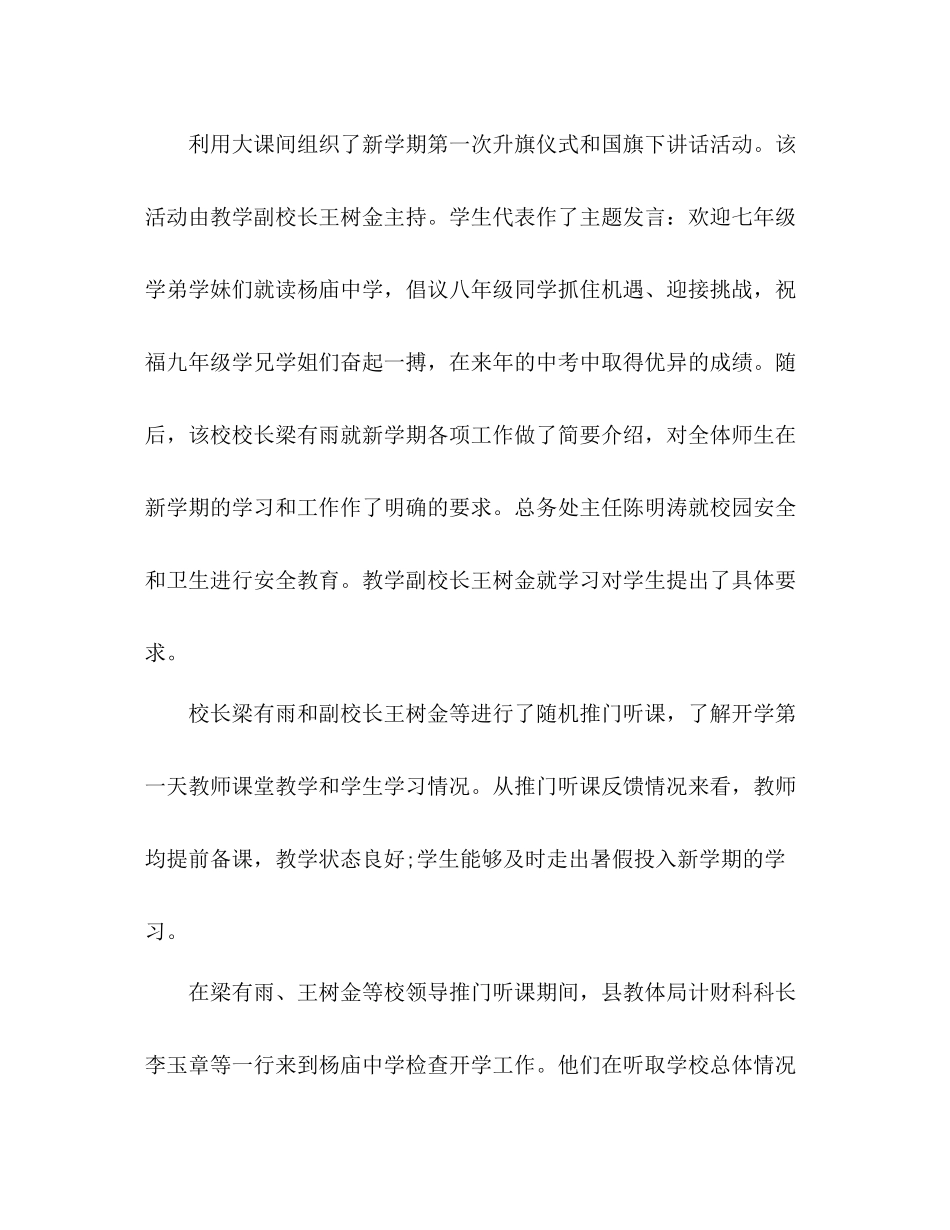 利用大课间组织了新学期第一次升旗仪式和国旗下讲话活动。该活动由教学副校长王树金主持。学生代表作了主题发言：欢迎七年级学弟学妹们就读杨庙中学，倡议八年级同学抓住机遇、迎接挑战，祝福九年级学兄学姐们奋起一搏，在来年的中考中取得优异的成绩。随后，该校校长梁有雨就新学期各项工作做了简要介绍，对全体师生在新学期的学习和工作作了明确的要求。总务处主任陈明涛就校园安全和卫生进行安全教育。教学副校长王树金就学习对学生提出了具体要求。

校长梁有雨和副校长王树金等进行了随机推门听课，了解开学第一天教师课堂教学和学生学习情况。从推门听课反馈情况来看，教师均提前备课，教学状态良好;学生能够及时走出暑假投入新学期的学习。

在梁有雨、王树金等校领导推门听课期间，县教体局计财科科长李玉章等一行来到杨庙中学检查开学工作。他们在听取学校总体情况